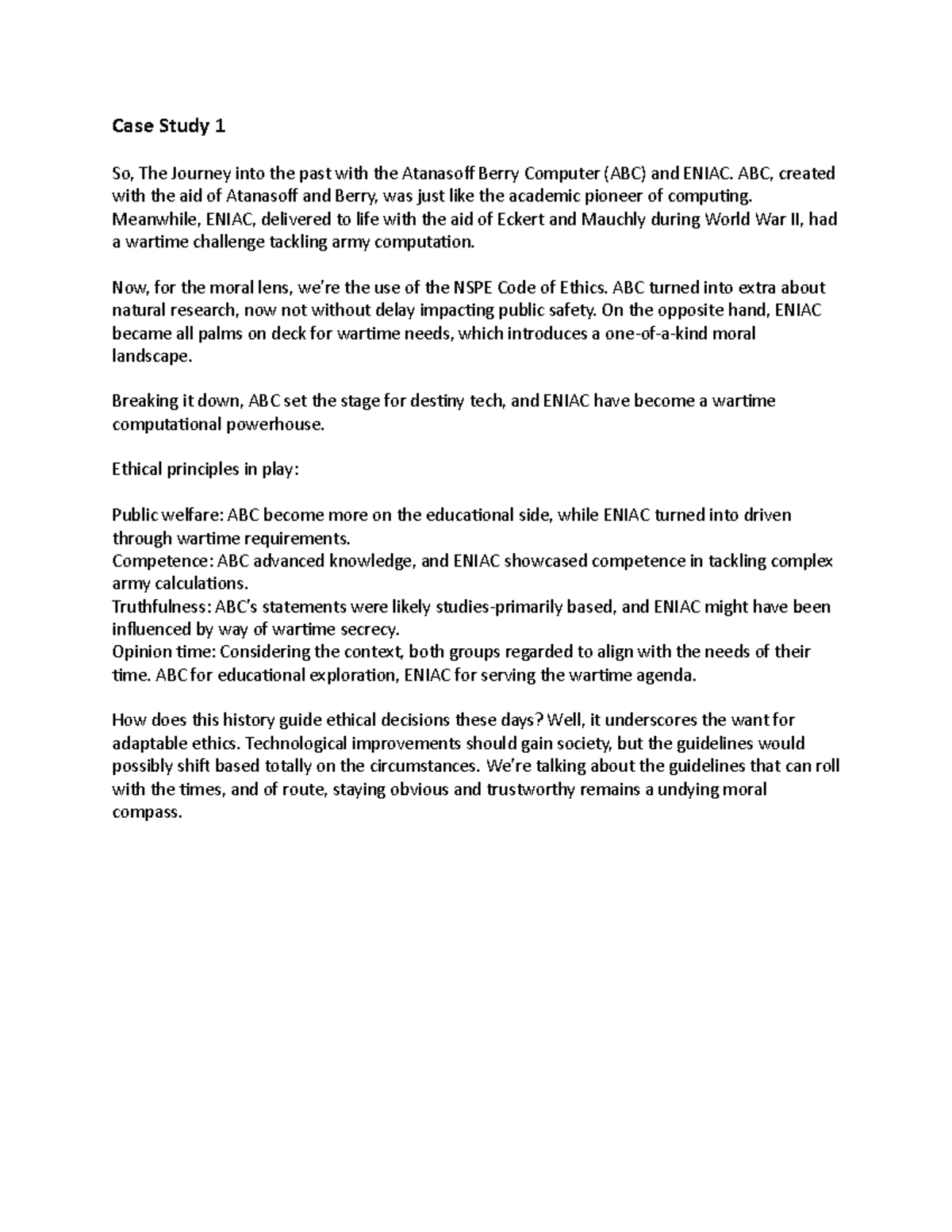 Case Study 1

So, The Journey into the past with the Atanasoff Berry Computer (ABC) and ENIAC. ABC, created with the aid of Atanasoff and Berry, was just like the academic pioneer of computing. Meanwhile, ENIAC, delivered to life with the aid of Eckert and Mauchly during World War II, had a wartime challenge tackling army computation.

Now, for the moral lens, we're the use of the NSPE Code of Ethics. ABC turned into extra about natural research, now not without delay impacting public safety. On the opposite hand, ENIAC became all palms on deck for wartime needs, which introduces a one-of-a-kind moral landscape.

Breaking it down, ABC set the stage for destiny tech, and ENIAC have become a wartime computational powerhouse.

Ethical principles in play:

Public welfare: ABC become more on the educational side, while ENIAC turned into driven through wartime requirements.
Competence: ABC advanced knowledge, and ENIAC showcased competence in tackling complex army calculations.
Truthfulness: ABC's statements were likely studies-primarily based, and ENIAC might have been influenced by way of wartime secrecy.
Opinion time: Considering the context, both groups regarded to align with the needs of their time. ABC for educational exploration, ENIAC for serving the wartime agenda.

How does this history guide ethical decisions these days? Well, it underscores the want for adaptable ethics. Technological improvements should gain society, but the guidelines would possibly shift based totally on the circumstances. We're talking about the guidelines that can roll with the times, and of route, staying obvious and trustworthy remains a undying moral compass.